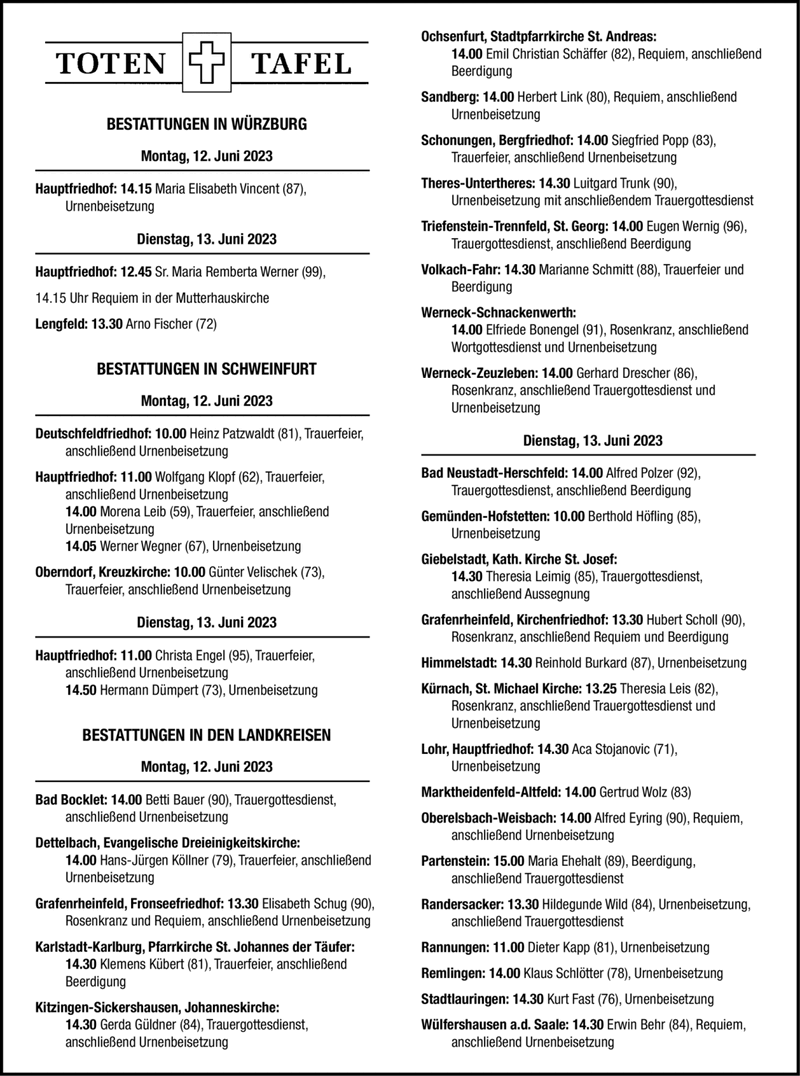 TOTEN TAFEL

BESTATTUNGEN IN WÜRZBURG

Montag, 12. Juni 2023

Hauptfriedhof: 14.15 Maria Elisabeth Vincent (87), Urnenbeisetzung

Dienstag, 13. Juni 2023

Hauptfriedhof: 12.45 Sr. Maria Remberta Werner (99),

14.15 Uhr Requiem in der Mutterhauskirche

Lengfeld: 13.30 Arno Fischer (72)

BESTATTUNGEN IN SCHWEINFURT

Montag, 12. Juni 2023

Deutschfeldfriedhof: 10.00 Heinz Patzwaldt (81), Trauerfeier, anschließend Urnenbeisetzung

Hauptfriedhof: 11.00 Wolfgang Klopf (62), Trauerfeier, anschließend Urnenbeisetzung
14.00 Morena Leib (59), Trauerfeier, anschließend Urnenbeisetzung
14.05 Werner Wegner (67), Urnenbeisetzung

Oberndorf, Kreuzkirche: 10.00 Günter Velischek (73), Trauerfeier, anschließend Urnenbeisetzung

Dienstag, 13. Juni 2023

Hauptfriedhof: 11.00 Christa Engel (95), Trauerfeier, anschließend Urnenbeisetzung
14.50 Hermann Dümpert (73), Urnenbeisetzung

BESTATTUNGEN IN DEN LANDKREISEN

Montag, 12. Juni 2023

Bad Bocklet: 14.00 Betti Bauer (90), Trauergottesdienst, anschließend Urnenbeisetzung

Dettelbach, Evangelische Dreieinigkeitskirche:
14.00 Hans-Jürgen Köllner (79), Trauerfeier, anschließend Urnenbeisetzung

Grafenrheinfeld, Fronseefriedhof: 13.30 Elisabeth Schug (90), Rosenkranz und Requiem, anschließend Urnenbeisetzung

Karlstadt-Karlburg, Pfarrkirche St. Johannes der Täufer:
14.30 Klemens Kübert (81), Trauerfeier, anschließend Beerdigung

Kitzingen-Sickershausen, Johanneskirche:
14.30 Gerda Güldner (84), Trauergottesdienst, anschließend Urnenbeisetzung

Ochsenfurt, Stadtpfarrkirche St. Andreas:
14.00 Emil Christian Schäffer (82), Requiem, anschließend Beerdigung

Sandberg: 14.00 Herbert Link (80), Requiem, anschließend Urnenbeisetzung

Schonungen, Bergfriedhof: 14.00 Siegfried Popp (83), Trauerfeier, anschließend Urnenbeisetzung

Theres-Untertheres: 14.30 Luitgard Trunk (90), Urnenbeisetzung mit anschließendem Trauergottesdienst

Triefenstein-Trennfeld, St. Georg: 14.00 Eugen Wernig (96), Trauergottesdienst, anschließend Beerdigung

Volkach-Fahr: 14.30 Marianne Schmitt (88), Trauerfeier und Beerdigung

Werneck-Schnackenwerth:
14.00 Elfriede Bonengel (91), Rosenkranz, anschließend Wortgottesdienst und Urnenbeisetzung

Werneck-Zeuzleben: 14.00 Gerhard Drescher (86), Rosenkranz, anschließend Trauergottesdienst und Urnenbeisetzung

Dienstag, 13. Juni 2023

Bad Neustadt-Herschfeld: 14.00 Alfred Polzer (92), Trauergottesdienst, anschließend Beerdigung

Gemünden-Hofstetten: 10.00 Berthold Höfling (85), Urnenbeisetzung

Giebelstadt, Kath. Kirche St. Josef:
14.30 Theresia Leimig (85), Trauergottesdienst, anschließend Aussegnung

Grafenrheinfeld, Kirchenfriedhof: 13.30 Hubert Scholl (90), Rosenkranz, anschließend Requiem und Beerdigung

Himmelstadt: 14.30 Reinhold Burkard (87), Urnenbeisetzung

Kürnach, St. Michael Kirche: 13.25 Theresia Leis (82), Rosenkranz, anschließend Trauergottesdienst und Urnenbeisetzung

Lohr, Hauptfriedhof: 14.30 Aca Stojanovic (71), Urnenbeisetzung

Marktheidenfeld-Altfeld: 14.00 Gertrud Wolz (83)

Oberelsbach-Weisbach: 14.00 Alfred Eyring (90), Requiem, anschließend Urnenbeisetzung

Partenstein: 15.00 Maria Ehehalt (89), Beerdigung, anschließend Trauergottesdienst

Randersacker: 13.30 Hildegunde Wild (84), Urnenbeisetzung, anschließend Trauergottesdienst

Rannungen: 11.00 Dieter Kapp (81), Urnenbeisetzung

Remlingen: 14.00 Klaus Schlötter (78), Urnenbeisetzung

Stadtlauringen: 14.30 Kurt Fast (76), Urnenbeisetzung

Wülfershausen a.d. Saale: 14.30 Erwin Behr (84), Requiem, anschließend Urnenbeisetzung